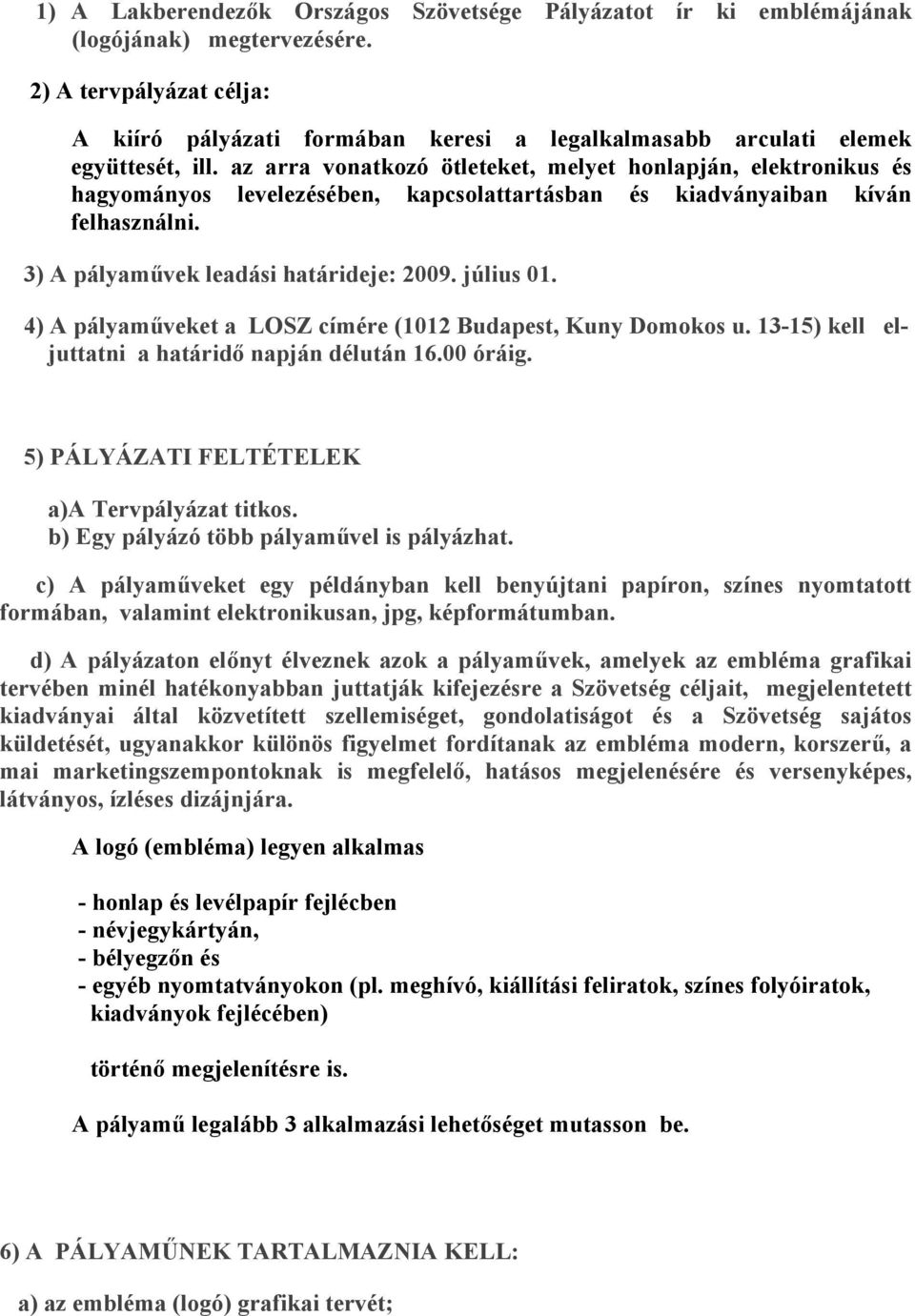 1) A Lakberendezők Országos Szövetsége Pályázatot ír ki emblémájának (logójának) megtervezésére.

2) A tervpályázat célja:

A kiíró pályázati formában keresi a legalkalmasabb arculati elemek együttesét, ill. az arra vonatkozó ötleteket, melyet honlapján, elektronikus és hagyományos levelezésében, kapcsolattartásban és kiadványaiban kíván felhasználni.

3) A pályaművek leadási határideje: 2009. július 01.

4) A pályaműveket a LOSZ címére (1012 Budapest, Kuny Domokos u. 13-15) kell eljuttatni a határidő napján délután 16.00 óráig.

5) PÁLYÁZATI FELTÉTELEK

a)A Tervpályázat titkos.
b) Egy pályázó több pályaművel is pályázhat.

c) A pályaműveket egy példányban kell benyújtani papíron, színes nyomtatott formában, valamint elektronikusan, jpg, képformátumban.

d) A pályázaton előnyt élveznek azok a pályaművek, amelyek az embléma grafikai tervében minél hatékonyabban juttatják kifejezésre a Szövetség céljait, megjelentetett kiadványai által közvetített szellemiséget, gondolatiságot és a Szövetség sajátos küldetését, ugyanakkor különös figyelmet fordítanak az embléma modern, korszerű, a mai marketingszempontoknak is megfelelő, hatásos megjelenésére és versenyképes, látványos, ízléses dizájnjára.

A logó (embléma) legyen alkalmas

- honlap és levélpapír fejlécben
- névjegykártyán,
- bélyegzőn és
- egyéb nyomtatványokon (pl. meghívó, kiállítási feliratok, színes folyóiratok, kiadványok fejlécében)

történő megjelenítésre is.

A pályamű legalább 3 alkalmazási lehetőséget mutasson be.

6) A PÁLYAMŰNEK TARTALMAZNIA KELL:

a) az embléma (logó) grafikai tervét;